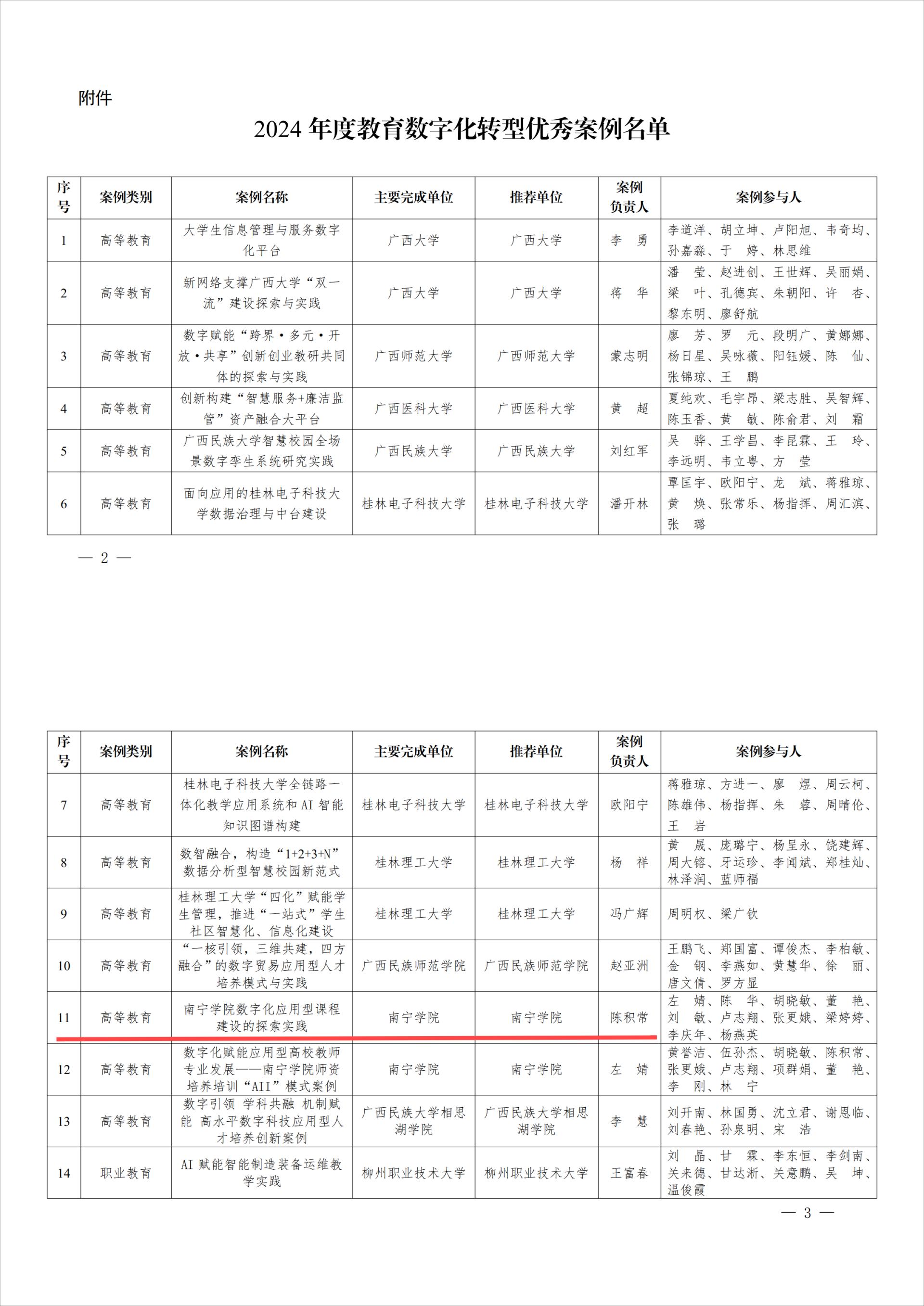 附件

2024 年度教育数字化转型优秀案例名单

| 序号 | 案例类别 | 案例名称 | 主要完成单位 | 推荐单位 | 案例负责人 | 案例参与人 |
|---|---|---|---|---|---|---|
| 1 | 高等教育 | 大学生信息管理与服务数字化平台 | 广西大学 | 广西大学 | 李 勇 | 李道洋、胡立坤、卢阳旭、韦奇均、孙嘉淼、于 婷、林思维 |
| 2 | 高等教育 | 新网络支撑广西大学“双一流”建设探索与实践 | 广西大学 | 广西大学 | 蒋 华 | 潘 莹、赵进创、王世辉、吴丽娟、梁 叶、孔德宾、朱朝阳、许 杏、黎东明、廖舒航 |
| 3 | 高等教育 | 数字赋能“跨界·多元·开放·共享”创新创业教研共同体的探索与实践 | 广西师范大学 | 广西师范大学 | 蒙志明 | 廖 芳、罗 元、段明广、黄娜娜、杨日星、吴咏薇、阳钰媛、陈 仙、张锦琼、王 鹏 |
| 4 | 高等教育 | 创新构建“智慧服务+廉洁监管”资产融合大平台 | 广西医科大学 | 广西医科大学 | 黄 超 | 夏纯欢、毛宇昂、梁志胜、吴智辉、陈玉香、黄 敏、陈俞君、刘 霜 |
| 5 | 高等教育 | 广西民族大学智慧校园全场景数字孪生系统研究实践 | 广西民族大学 | 广西民族大学 | 刘红军 | 吴 骅、王学昌、李昆霖、王 玲、李远明、韦立粤、方 莹 |
| 6 | 高等教育 | 面向应用的桂林电子科技大学数据治理与中台建设 | 桂林电子科技大学 | 桂林电子科技大学 | 潘开林 | 覃匡宇、欧阳宁、龙 斌、蒋雅琼、黄 焕、张常乐、杨指挥、周汇滨、张 璐 |

— 2 —

| 序号 | 案例类别 | 案例名称 | 主要完成单位 | 推荐单位 | 案例负责人 | 案例参与人 |
|---|---|---|---|---|---|---|
| 7 | 高等教育 | 桂林电子科技大学全链路一体化教学应用系统和 AI 智能知识图谱构建 | 桂林电子科技大学 | 桂林电子科技大学 | 欧阳宁 | 蒋雅琼、方进一、廖 煜、周云柯、陈雄伟、杨指挥、朱 蓉、周晴伦、王 岩 |
| 8 | 高等教育 | 数智融合，构造“1+2+3+N”数据分析型智慧校园新范式 | 桂林理工大学 | 桂林理工大学 | 杨 祥 | 黄 晟、庞璐宁、杨呈永、饶建辉、周大镕、牙运珍、李闻斌、郑桂灿、林泽润、蓝师福 |
| 9 | 高等教育 | 桂林理工大学“四化”赋能学生管理，推进“一站式”学生社区智慧化、信息化建设 | 桂林理工大学 | 桂林理工大学 | 冯广辉 | 周明权、梁广钦 |
| 10 | 高等教育 | “一核引领，三维共建，四方融合”的数字贸易应用型人才培养模式与实践 | 广西民族师范学院 | 广西民族师范学院 | 赵亚洲 | 王鹏飞、郑国富、谭俊杰、李柏敏、金 钢、李燕如、黄慧华、徐 丽、唐文倩、罗方显 |
| 11 | 高等教育 | 南宁学院数字化应用型课程建设的探索实践 | 南宁学院 | 南宁学院 | 陈积常 | 左 婧、陈 华、胡晓敏、董 艳、刘 敏、卢志翔、张更娥、梁婷婷、李庆年、杨燕英 |
| 12 | 高等教育 | 数字化赋能应用型高校教师专业发展——南宁学院师资培养培训“AII”模式案例 | 南宁学院 | 南宁学院 | 左 婧 | 黄誉洁、伍孙杰、胡晓敏、陈积常、张更娥、卢志翔、项群娟、董 艳、李 刚、林 宁 |
| 13 | 高等教育 | 数字引领 学科共融 机制赋能 高水平数字科技应用型人才培养创新案例 | 广西民族大学相思湖学院 | 广西民族大学相思湖学院 | 李 慧 | 刘开南、林国勇、沈立君、谢恩临、刘春艳、孙泉明、宋 浩 |
| 14 | 职业教育 | AI 赋能智能制造装备运维教学实践 | 柳州职业技术大学 | 柳州职业技术大学 | 王富春 | 刘 晶、甘 霖、李东恒、李剑南、关来德、甘达淅、关意鹏、吴 坤、温俊霞 |

— 3 —